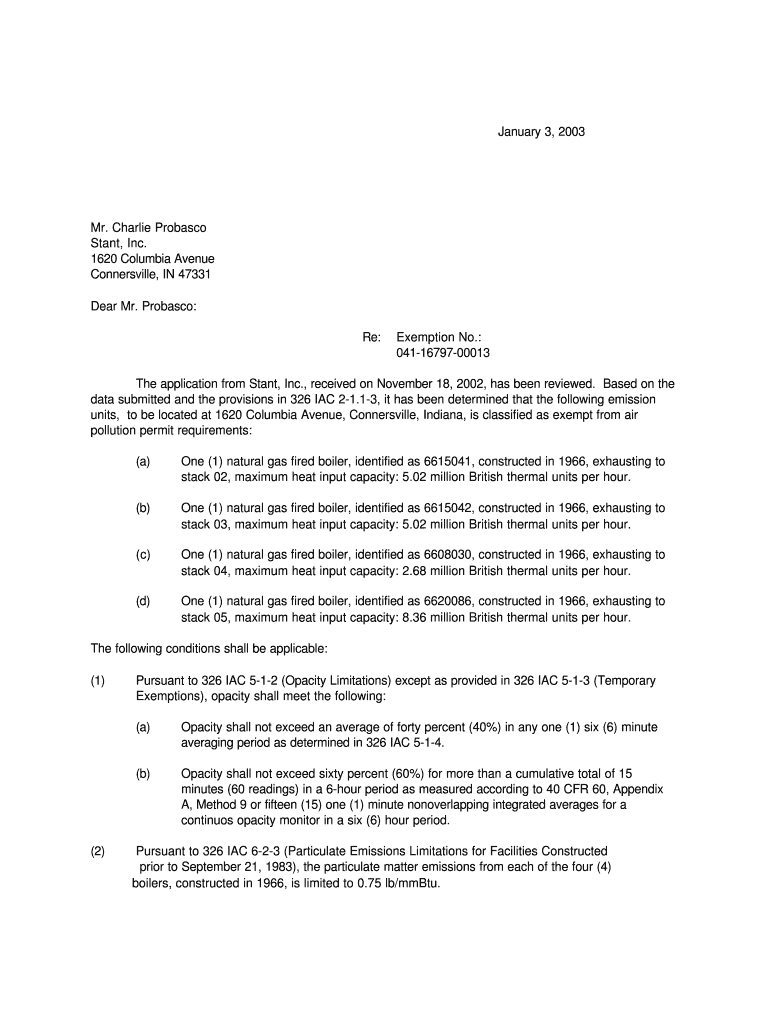 January 3, 2003

Mr. Charlie Probasco
Stant, Inc.
1620 Columbia Avenue
Connersville, IN 47331

Dear Mr. Probasco:

Re: Exemption No.:
041-16797-00013

The application from Stant, Inc., received on November 18, 2002, has been reviewed. Based on the data submitted and the provisions in 326 IAC 2-1.1-3, it has been determined that the following emission units, to be located at 1620 Columbia Avenue, Connersville, Indiana, is classified as exempt from air pollution permit requirements:

(a) One (1) natural gas fired boiler, identified as 6615041, constructed in 1966, exhausting to stack 02, maximum heat input capacity: 5.02 million British thermal units per hour.

(b) One (1) natural gas fired boiler, identified as 6615042, constructed in 1966, exhausting to stack 03, maximum heat input capacity: 5.02 million British thermal units per hour.

(c) One (1) natural gas fired boiler, identified as 6608030, constructed in 1966, exhausting to stack 04, maximum heat input capacity: 2.68 million British thermal units per hour.

(d) One (1) natural gas fired boiler, identified as 6620086, constructed in 1966, exhausting to stack 05, maximum heat input capacity: 8.36 million British thermal units per hour.

The following conditions shall be applicable:

(1) Pursuant to 326 IAC 5-1-2 (Opacity Limitations) except as provided in 326 IAC 5-1-3 (Temporary Exemptions), opacity shall meet the following:

(a) Opacity shall not exceed an average of forty percent (40%) in any one (1) six (6) minute averaging period as determined in 326 IAC 5-1-4.

(b) Opacity shall not exceed sixty percent (60%) for more than a cumulative total of 15 minutes (60 readings) in a 6-hour period as measured according to 40 CFR 60, Appendix A, Method 9 or fifteen (15) one (1) minute nonoverlapping integrated averages for a continuos opacity monitor in a six (6) hour period.

(2) Pursuant to 326 IAC 6-2-3 (Particulate Emissions Limitations for Facilities Constructed prior to September 21, 1983), the particulate matter emissions from each of the four (4) boilers, constructed in 1966, is limited to 0.75 lb/mmBtu.